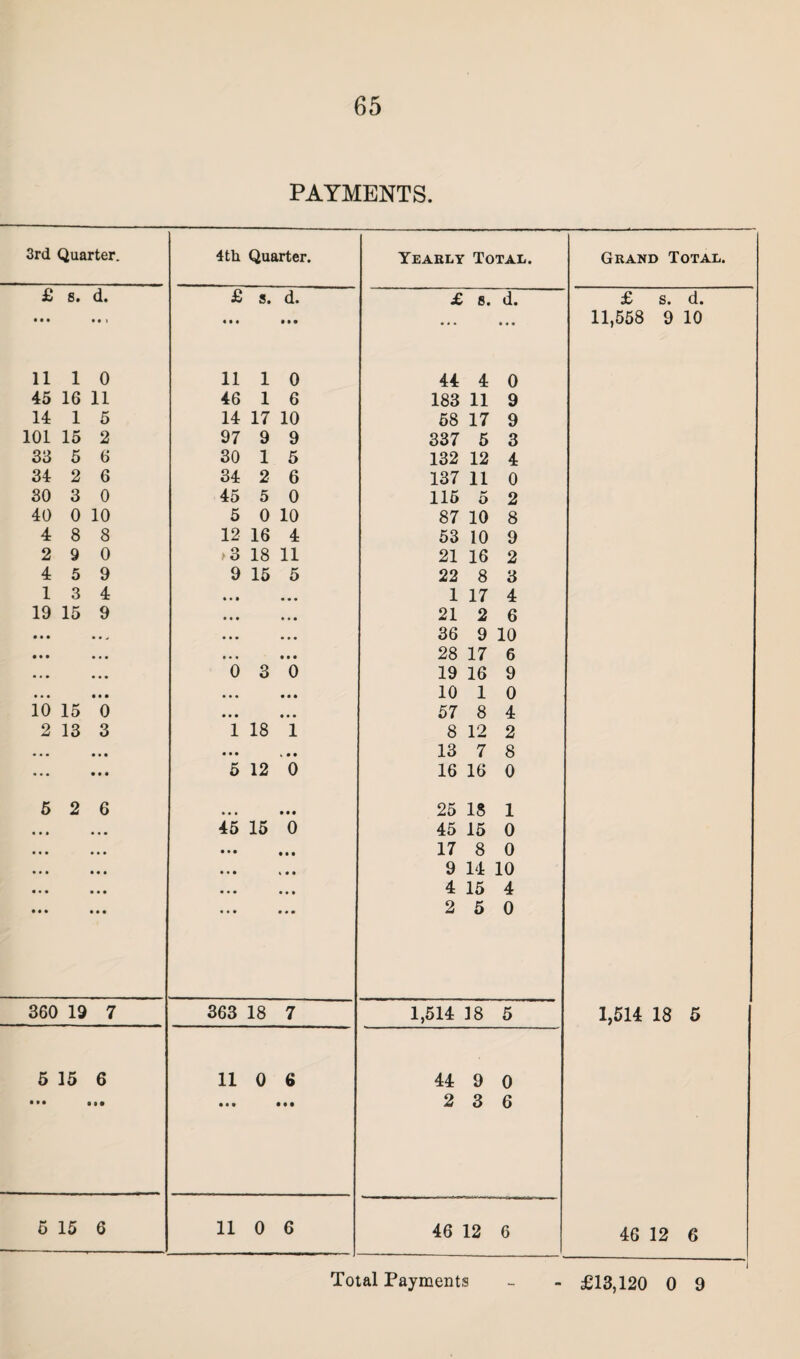 65

PAYMENTS.

| 3rd Quarter. | 4th Quarter. | Yearly Total. | Grand Total. |
|---|---|---|---|
| £ s. d. | £ s. d. | £ s. d. | £ s. d. |
| ... ... | ... ... | ... ... | 11,558 9 10 |
| 11 1 0 | 11 1 0 | 44 4 0 | |
| 45 16 11 | 46 1 6 | 183 11 9 | |
| 14 1 5 | 14 17 10 | 58 17 9 | |
| 101 15 2 | 97 9 9 | 337 5 3 | |
| 33 5 6 | 30 1 5 | 132 12 4 | |
| 34 2 6 | 34 2 6 | 137 11 0 | |
| 30 3 0 | 45 5 0 | 115 5 2 | |
| 40 0 10 | 5 0 10 | 87 10 8 | |
| 4 8 8 | 12 16 4 | 53 10 9 | |
| 2 9 0 | 3 18 11 | 21 16 2 | |
| 4 5 9 | 9 15 5 | 22 8 3 | |
| 1 3 4 | ... ... | 1 17 4 | |
| 19 15 9 | ... ... | 21 2 6 | |
| ... ... | ... ... | 36 9 10 | |
| ... ... | ... ... | 28 17 6 | |
| ... ... | 0 3 0 | 19 16 9 | |
| ... ... | ... ... | 10 1 0 | |
| 10 15 0 | ... ... | 57 8 4 | |
| 2 13 3 | 1 18 1 | 8 12 2 | |
| ... ... | ... ... | 13 7 8 | |
| ... ... | 5 12 0 | 16 16 0 | |
| 5 2 6 | ... ... | 25 18 1 | |
| ... ... | 45 15 0 | 45 15 0 | |
| ... ... | ... ... | 17 8 0 | |
| ... ... | ... ... | 9 14 10 | |
| ... ... | ... ... | 4 15 4 | |
| ... ... | ... ... | 2 5 0 | |
| 360 19 7 | 363 18 7 | 1,514 18 5 | 1,514 18 5 |
| 5 15 6 | 11 0 6 | 44 9 0 | |
| ... ... | ... ... | 2 3 6 | |
| 5 15 6 | 11 0 6 | 46 12 6 | 46 12 6 |

Total Payments - - £13,120 0 9